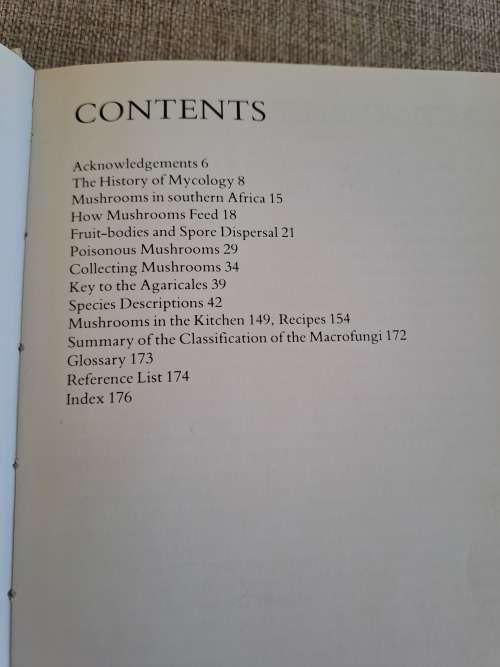 CONTENTS

Acknowledgements 6
The History of Mycology 8
Mushrooms in southern Africa 15
How Mushrooms Feed 18
Fruit-bodies and Spore Dispersal 21
Poisonous Mushrooms 29
Collecting Mushrooms 34
Key to the Agaricales 39
Species Descriptions 42
Mushrooms in the Kitchen 149, Recipes 154
Summary of the Classification of the Macrofungi 172
Glossary 173
Reference List 174
Index 176